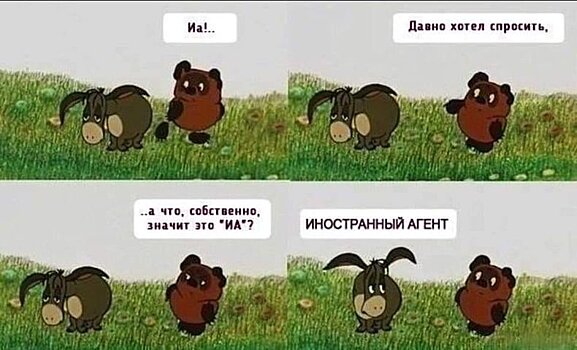 Иа!..

Давно хотел спросить,

..а что, собственно, значит это "ИА"?

ИНОСТРАННЫЙ АГЕНТ